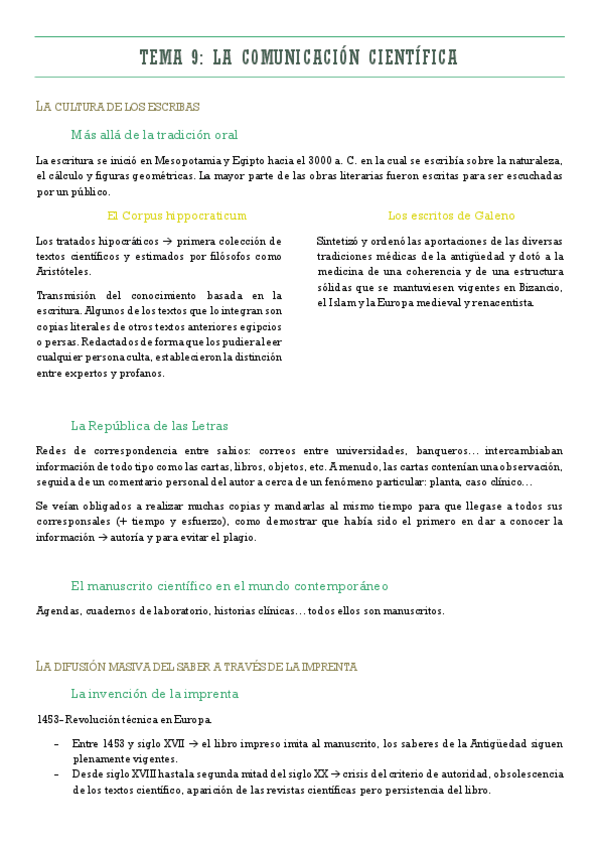 TEMA 9: LA COMUNICACIÓN CIENTÍFICA

LA CULTURA DE LOS ESCRIBAS

Más allá de la tradición oral

La escritura se inició en Mesopotamia y Egipto hacia el 3000 a. C. en la cual se escribía sobre la naturaleza, el cálculo y figuras geométricas. La mayor parte de las obras literarias fueron escritas para ser escuchadas por un público.

El Corpus hippocraticum

Los tratados hipocráticos → primera colección de textos científicos y estimados por filósofos como Aristóteles.

Transmisión del conocimiento basada en la escritura. Algunos de los textos que lo integran son copias literales de otros textos anteriores egipcios o persas. Redactados de forma que los pudiera leer cualquier persona culta, establecieron la distinción entre expertos y profanos.

Los escritos de Galeno

Sintetizó y ordenó las aportaciones de las diversas tradiciones médicas de la antigüedad y dotó a la medicina de una coherencia y de una estructura sólidas que se mantuviesen vigentes en Bizancio, el Islam y la Europa medieval y renacentista.

La República de las Letras

Redes de correspondencia entre sabios: correos entre universidades, banqueros… intercambiaban información de todo tipo como las cartas, libros, objetos, etc. A menudo, las cartas contenían una observación, seguida de un comentario personal del autor a cerca de un fenómeno particular: planta, caso clínico…

Se veían obligados a realizar muchas copias y mandarlas al mismo tiempo para que llegase a todos sus corresponsales (+ tiempo y esfuerzo), como demostrar que había sido el primero en dar a conocer la información → autoría y para evitar el plagio.

El manuscrito científico en el mundo contemporáneo

Agendas, cuadernos de laboratorio, historias clínicas… todos ellos son manuscritos.

LA DIFUSIÓN MASIVA DEL SABER A TRAVÉS DE LA IMPRENTA

La invención de la imprenta

1453- Revolución técnica en Europa.

- Entre 1453 y siglo XVII → el libro impreso imita al manuscrito, los saberes de la Antigüedad siguen plenamente vigentes.
- Desde siglo XVIII hasta la segunda mitad del siglo XX → crisis del criterio de autoridad, obsolescencia de los textos científico, aparición de las revistas científicas pero persistencia del libro.